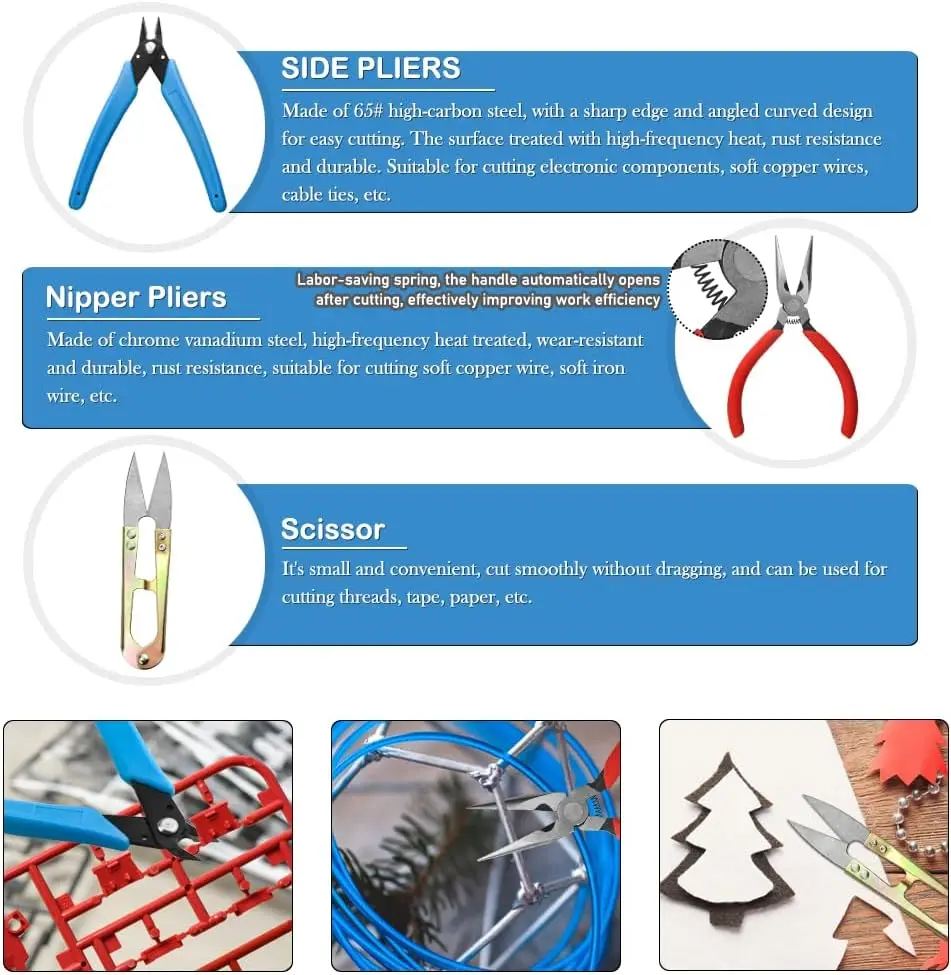 SIDE PLIERS

Made of 65# high-carbon steel, with a sharp edge and angled curved design for easy cutting. The surface treated with high-frequency heat, rust resistance and durable. Suitable for cutting electronic components, soft copper wires, cable ties, etc.

Nipper Pliers

Labor-saving spring, the handle automatically opens after cutting, effectively improving work efficiency

Made of chrome vanadium steel, high-frequency heat treated, wear-resistant and durable, rust resistance, suitable for cutting soft copper wire, soft iron wire, etc.

Scissor

It's small and convenient, cut smoothly without dragging, and can be used for cutting threads, tape, paper, etc.